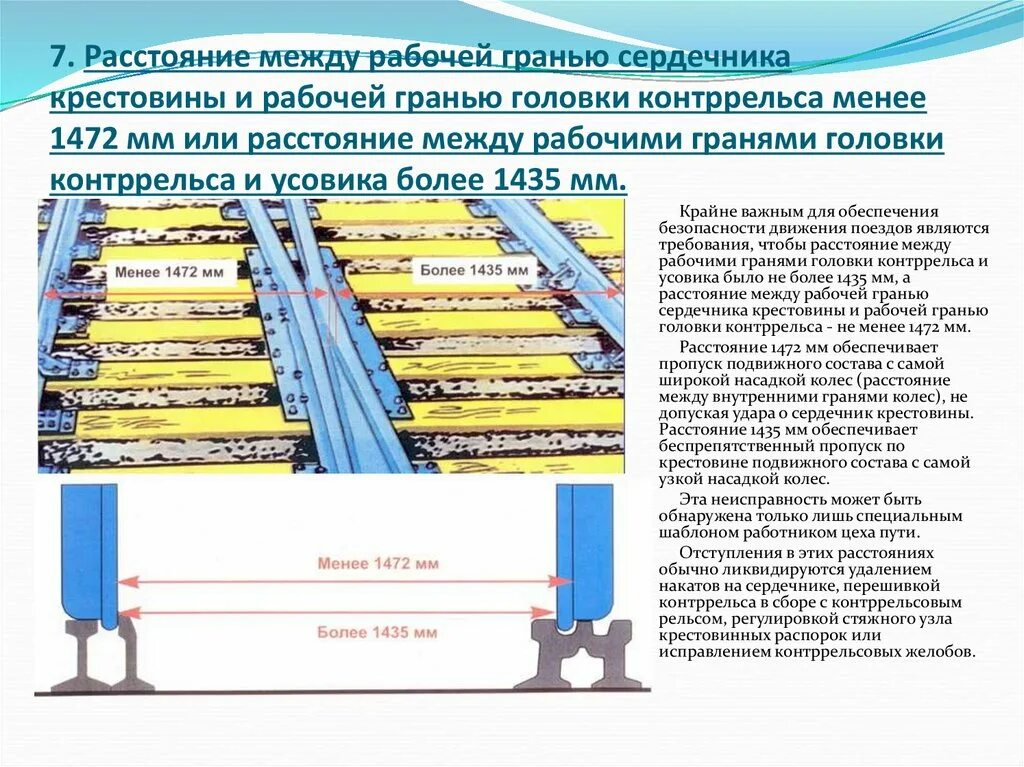 7. Расстояние между рабочей гранью сердечника крестовины и рабочей гранью головки контррельса менее 1472 мм или расстояние между рабочими гранями головки контррельса и усовика более 1435 мм.

Менее 1472 мм

Более 1435 мм

Менее 1472 мм

Более 1435 мм

Крайне важным для обеспечения безопасности движения поездов являются требования, чтобы расстояние между рабочими гранями головки контррельса и усовика было не более 1435 мм, а расстояние между рабочей гранью сердечника крестовины и рабочей гранью головки контррельса - не менее 1472 мм.

Расстояние 1472 мм обеспечивает пропуск подвижного состава с самой широкой насадкой колес (расстояние между внутренними гранями колес), не допуская удара о сердечник крестовины. Расстояние 1435 мм обеспечивает беспрепятственный пропуск по крестовине подвижного состава с самой узкой насадкой колес.

Эта неисправность может быть обнаружена только лишь специальным шаблоном работником цеха пути.

Отступления в этих расстояниях обычно ликвидируются удалением накатов на сердечнике, перешивкой контррельса в сборе с контррельсовым рельсом, регулировкой стяжного узла крестовинных распорок или исправлением контррельсовых желобов.